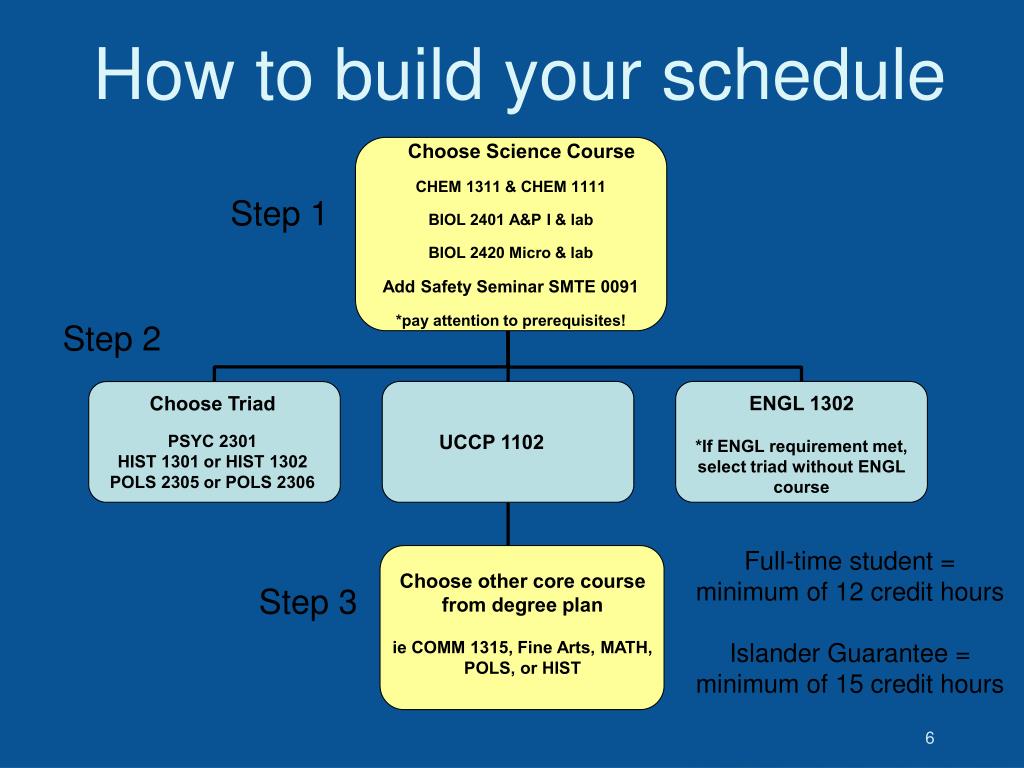 How to build your schedule

Step 1

Choose Science Course

CHEM 1311 & CHEM 1111

BIOL 2401 A&P I & lab

BIOL 2420 Micro & lab

Add Safety Seminar SMTE 0091

*pay attention to prerequisites!

Step 2

Choose Triad

PSYC 2301
HIST 1301 or HIST 1302
POLS 2305 or POLS 2306

UCCP 1102

ENGL 1302

*If ENGL requirement met, select triad without ENGL course

Step 3

Choose other core course from degree plan

ie COMM 1315, Fine Arts, MATH, POLS, or HIST

Full-time student = minimum of 12 credit hours

Islander Guarantee = minimum of 15 credit hours

6